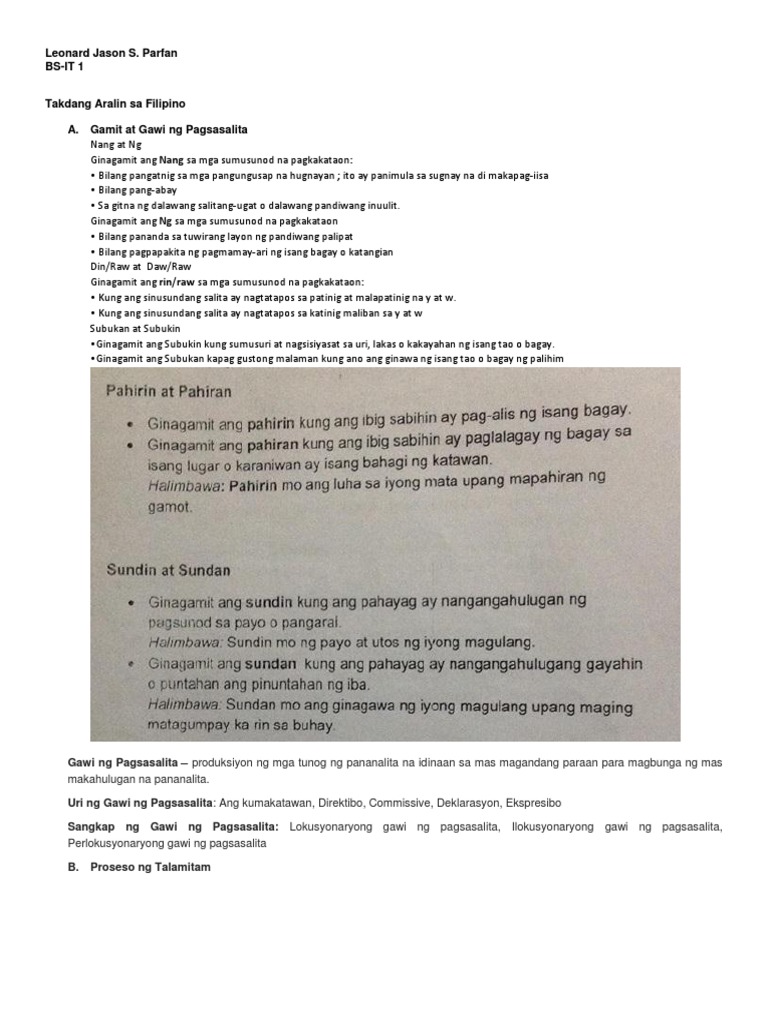 Leonard Jason S. Parfan
BS-IT 1

Takdang Aralin sa Filipino

A. Gamit at Gawi ng Pagsasalita

Nang at Ng

Ginagamit ang Nang sa mga sumusunod na pagkakataon:
• Bilang pangatnig sa mga pangungusap na hugnayan ; ito ay panimula sa sugnay na di makapag-iisa
• Bilang pang-abay
• Sa gitna ng dalawang salitang-ugat o dalawang pandiwang inuulit.

Ginagamit ang Ng sa mga sumusunod na pagkakataon
• Bilang pananda sa tuwirang layon ng pandiwang palipat
• Bilang pagpapakita ng pagmamay-ari ng isang bagay o katangian

Din/Raw at Daw/Raw

Ginagamit ang rin/raw sa mga sumusunod na pagkakataon:
• Kung ang sinusundang salita ay nagtatapos sa patinig at malapatinig na y at w.
• Kung ang sinusundang salita ay nagtatapos sa katinig maliban sa y at w

Subukan at Subukin
•Ginagamit ang Subukin kung sumusuri at nagsisiyasat sa uri, lakas o kakayahan ng isang tao o bagay.
•Ginagamit ang Subukan kapag gustong malaman kung ano ang ginawa ng isang tao o bagay ng palihim

Pahirin at Pahiran
• Ginagamit ang pahirin kung ang ibig sabihin ay pag-alis ng isang bagay.
• Ginagamit ang pahiran kung ang ibig sabihin ay paglalagay ng bagay sa isang lugar o karaniwan ay isang bahagi ng katawan.
Halimbawa: Pahirin mo ang luha sa iyong mata upang mapahiran ng gamot.

Sundin at Sundan
• Ginagamit ang sundin kung ang pahayag ay nangangahulugan ng pagsunod sa payo o pangaral.
Halimbawa: Sundin mo ng payo at utos ng iyong magulang.
• Ginagamit ang sundan kung ang pahayag ay nangangahulugang gayahin o puntahan ang pinuntahan ng iba.
Halimbawa: Sundan mo ang ginagawa ng iyong magulang upang maging matagumpay ka rin sa buhay.

Gawi ng Pagsasalita – produksiyon ng mga tunog ng pananalita na idinaan sa mas magandang paraan para magbunga ng mas makahulugan na pananalita.

Uri ng Gawi ng Pagsasalita: Ang kumakatawan, Direktibo, Commissive, Deklarasyon, Ekspresibo

Sangkap ng Gawi ng Pagsasalita: Lokusyonaryong gawi ng pagsasalita, Ilokusyonaryong gawi ng pagsasalita, Perlokusyonaryong gawi ng pagsasalita

B. Proseso ng Talamitam